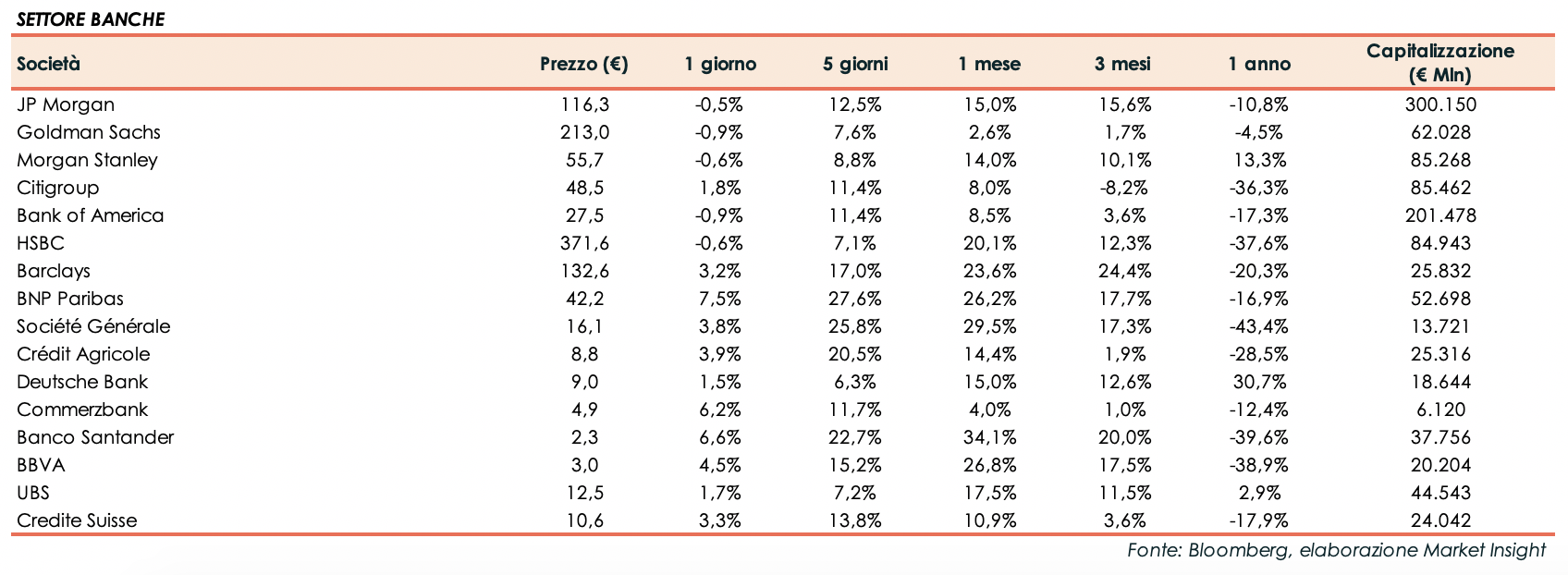 SETTORE BANCHE

| Società | Prezzo (€) | 1 giorno | 5 giorni | 1 mese | 3 mesi | 1 anno | Capitalizzazione (€ Mln) |
|---|---|---|---|---|---|---|---|
| JP Morgan | 116,3 | -0,5% | 12,5% | 15,0% | 15,6% | -10,8% | 300.150 |
| Goldman Sachs | 213,0 | -0,9% | 7,6% | 2,6% | 1,7% | -4,5% | 62.028 |
| Morgan Stanley | 55,7 | -0,6% | 8,8% | 14,0% | 10,1% | 13,3% | 85.268 |
| Citigroup | 48,5 | 1,8% | 11,4% | 8,0% | -8,2% | -36,3% | 85.462 |
| Bank of America | 27,5 | -0,9% | 11,4% | 8,5% | 3,6% | -17,3% | 201.478 |
| HSBC | 371,6 | -0,6% | 7,1% | 20,1% | 12,3% | -37,6% | 84.943 |
| Barclays | 132,6 | 3,2% | 17,0% | 23,6% | 24,4% | -20,3% | 25.832 |
| BNP Paribas | 42,2 | 7,5% | 27,6% | 26,2% | 17,7% | -16,9% | 52.698 |
| Société Générale | 16,1 | 3,8% | 25,8% | 29,5% | 17,3% | -43,4% | 13.721 |
| Crédit Agricole | 8,8 | 3,9% | 20,5% | 14,4% | 1,9% | -28,5% | 25.316 |
| Deutsche Bank | 9,0 | 1,5% | 6,3% | 15,0% | 12,6% | 30,7% | 18.644 |
| Commerzbank | 4,9 | 6,2% | 11,7% | 4,0% | 1,0% | -12,4% | 6.120 |
| Banco Santander | 2,3 | 6,6% | 22,7% | 34,1% | 20,0% | -39,6% | 37.756 |
| BBVA | 3,0 | 4,5% | 15,2% | 26,8% | 17,5% | -38,9% | 20.204 |
| UBS | 12,5 | 1,7% | 7,2% | 17,5% | 11,5% | 2,9% | 44.543 |
| Credite Suisse | 10,6 | 3,3% | 13,8% | 10,9% | 3,6% | -17,9% | 24.042 |

Fonte: Bloomberg, elaborazione Market Insight